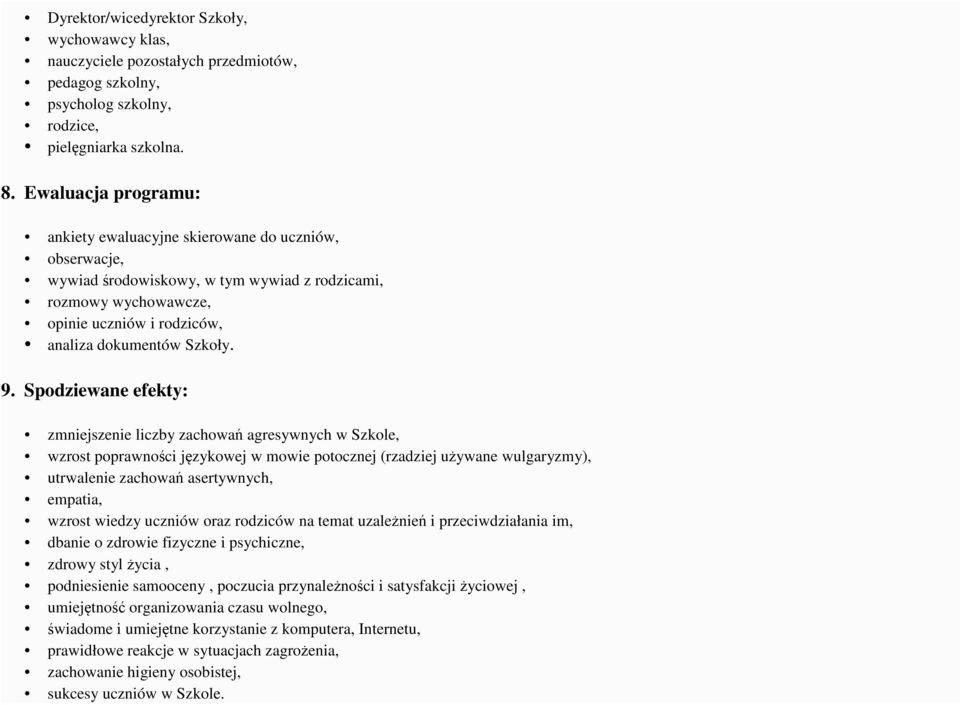 • Dyrektor/wicedyrektor Szkoły,
• wychowawcy klas,
• nauczyciele pozostałych przedmiotów,
• pedagog szkolny,
• psycholog szkolny,
• rodzice,
• pielęgniarka szkolna.

8. Ewaluacja programu:

• ankiety ewaluacyjne skierowane do uczniów,
• obserwacje,
• wywiad środowiskowy, w tym wywiad z rodzicami,
• rozmowy wychowawcze,
• opinie uczniów i rodziców,
• analiza dokumentów Szkoły.

9. Spodziewane efekty:

• zmniejszenie liczby zachowań agresywnych w Szkole,
• wzrost poprawności językowej w mowie potocznej (rzadziej używane wulgaryzmy),
• utrwalenie zachowań asertywnych,
• empatia,
• wzrost wiedzy uczniów oraz rodziców na temat uzależnień i przeciwdziałania im,
• dbanie o zdrowie fizyczne i psychiczne,
• zdrowy styl życia ,
• podniesienie samooceny , poczucia przynależności i satysfakcji życiowej ,
• umiejętność organizowania czasu wolnego,
• świadome i umiejętne korzystanie z komputera, Internetu,
• prawidłowe reakcje w sytuacjach zagrożenia,
• zachowanie higieny osobistej,
• sukcesy uczniów w Szkole.